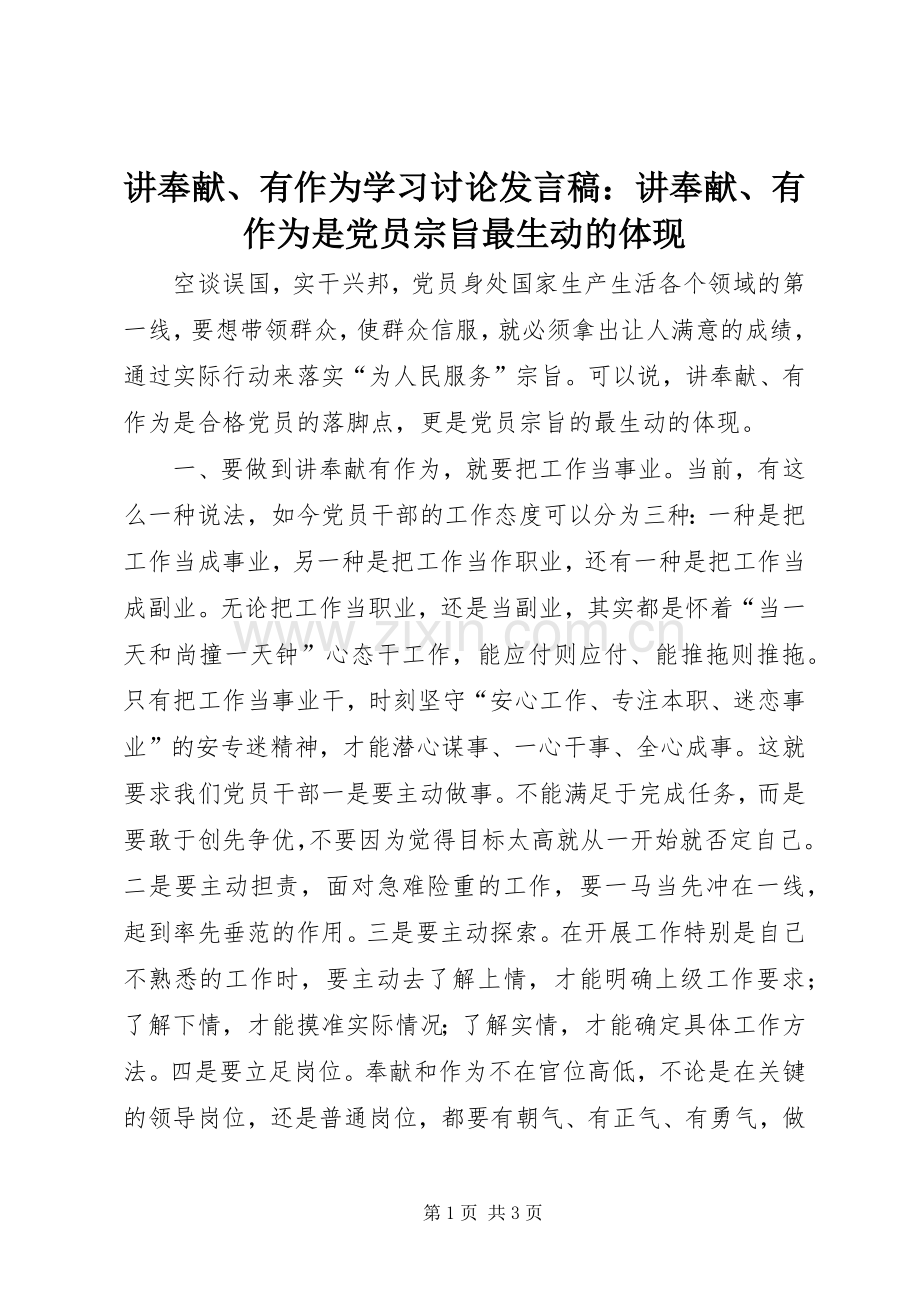 讲奉献、有作为学习讨论发言稿：讲奉献、有作为是党员宗旨最生动的体现

空谈误国，实干兴邦，党员身处国家生产生活各个领域的第一线，要想带领群众，使群众信服，就必须拿出让人满意的成绩，通过实际行动来落实“为人民服务”宗旨。可以说，讲奉献、有作为是合格党员的落脚点，更是党员宗旨的最生动的体现。

一、要做到讲奉献有作为，就要把工作当事业。当前，有这么一种说法，如今党员干部的工作态度可以分为三种：一种是把工作当成事业，另一种是把工作当作职业，还有一种是把工作当成副业。无论把工作当职业，还是当副业，其实都是怀着“当一天和尚撞一天钟”心态干工作，能应付则应付、能推拖则推拖。只有把工作当事业干，时刻坚守“安心工作、专注本职、迷恋事业”的安专迷精神，才能潜心谋事、一心干事、全心成事。这就要求我们党员干部一是要主动做事。不能满足于完成任务，而是要敢于创先争优，不要因为觉得目标太高就从一开始就否定自己。二是要主动担责，面对急难险重的工作，要一马当先冲在一线，起到率先垂范的作用。三是要主动探索。在开展工作特别是自己不熟悉的工作时，要主动去了解上情，才能明确上级工作要求；了解下情，才能摸准实际情况；了解实情，才能确定具体工作方法。四是要立足岗位。奉献和作为不在官位高低，不论是在关键的领导岗位，还是普通岗位，都要有朝气、有正气、有勇气，做

www.zixin.com.cn

第 1 页 共 3 页